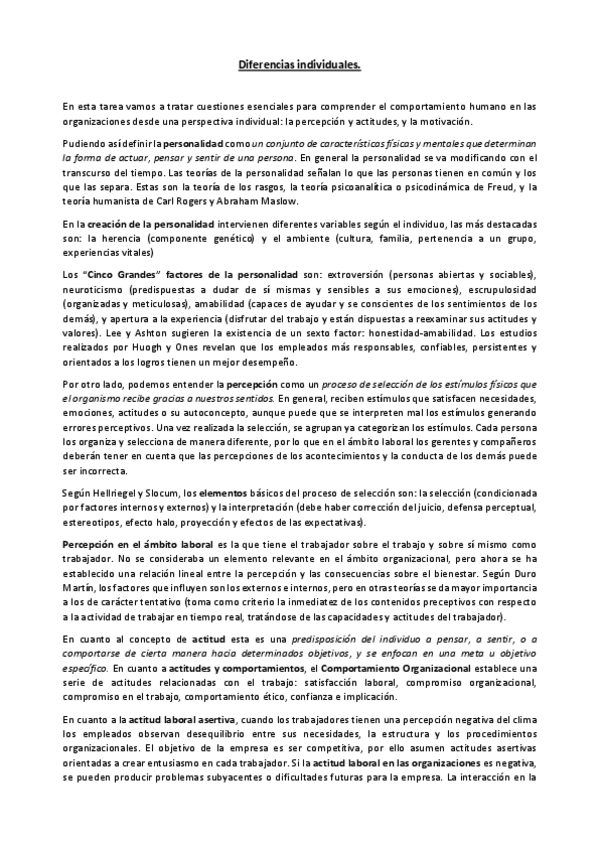 Diferencias individuales.

En esta tarea vamos a tratar cuestiones esenciales para comprender el comportamiento humano en las organizaciones desde una perspectiva individual: la percepción y actitudes, y la motivación.

Pudiendo así definir la personalidad como un conjunto de características físicas y mentales que determinan la forma de actuar, pensar y sentir de una persona. En general la personalidad se va modificando con el transcurso del tiempo. Las teorías de la personalidad señalan lo que las personas tienen en común y los que las separa. Estas son la teoría de los rasgos, la teoría psicoanalítica o psicodinámica de Freud, y la teoría humanista de Carl Rogers y Abraham Maslow.

En la creación de la personalidad intervienen diferentes variables según el individuo, las más destacadas son: la herencia (componente genético) y el ambiente (cultura, familia, pertenencia a un grupo, experiencias vitales)

Los "Cinco Grandes" factores de la personalidad son: extroversión (personas abiertas y sociables), neuroticismo (predispuestas a dudar de sí mismas y sensibles a sus emociones), escrupulosidad (organizadas y meticulosas), amabilidad (capaces de ayudar y se conscientes de los sentimientos de los demás), y apertura a la experiencia (disfrutar del trabajo y están dispuestas a reexaminar sus actitudes y valores). Lee y Ashton sugieren la existencia de un sexto factor: honestidad-amabilidad. Los estudios realizados por Huogh y Ones revelan que los empleados más responsables, confiables, persistentes y orientados a los logros tienen un mejor desempeño.

Por otro lado, podemos entender la percepción como un proceso de selección de los estímulos físicos que el organismo recibe gracias a nuestros sentidos. En general, reciben estímulos que satisfacen necesidades, emociones, actitudes o su autoconcepto, aunque puede que se interpreten mal los estímulos generando errores perceptivos. Una vez realizada la selección, se agrupan ya categorizan los estímulos. Cada persona los organiza y selecciona de manera diferente, por lo que en el ámbito laboral los gerentes y compañeros deberán tener en cuenta que las percepciones de los acontecimientos y la conducta de los demás puede ser incorrecta.

Según Hellriegel y Slocum, los elementos básicos del proceso de selección son: la selección (condicionada por factores internos y externos) y la interpretación (debe haber corrección del juicio, defensa perceptual, estereotipos, efecto halo, proyección y efectos de las expectativas).

Percepción en el ámbito laboral es la que tiene el trabajador sobre el trabajo y sobre sí mismo como trabajador. No se consideraba un elemento relevante en el ámbito organizacional, pero ahora se ha establecido una relación lineal entre la percepción y las consecuencias sobre el bienestar. Según Duro Martín, los factores que influyen son los externos e internos, pero en otras teorías se da mayor importancia a los de carácter tentativo (toma como criterio la inmediatez de los contenidos preceptivos con respecto a la actividad de trabajar en tiempo real, tratándose de las capacidades y actitudes del trabajador).

En cuanto al concepto de actitud esta es una predisposición del individuo a pensar, a sentir, o a comportarse de cierta manera hacia determinados objetivos, y se enfocan en una meta u objetivo específico. En cuanto a actitudes y comportamientos, el Comportamiento Organizacional establece una serie de actitudes relacionadas con el trabajo: satisfacción laboral, compromiso organizacional, compromiso en el trabajo, comportamiento ético, confianza e implicación.

En cuanto a la actitud laboral asertiva, cuando los trabajadores tienen una percepción negativa del clima los empleados observan desequilibrio entre sus necesidades, la estructura y los procedimientos organizacionales. El objetivo de la empresa es ser competitiva, por ello asumen actitudes asertivas orientadas a crear entusiasmo en cada trabajador. Si la actitud laboral en las organizaciones es negativa, se pueden producir problemas subyacentes o dificultades futuras para la empresa. La interacción en la